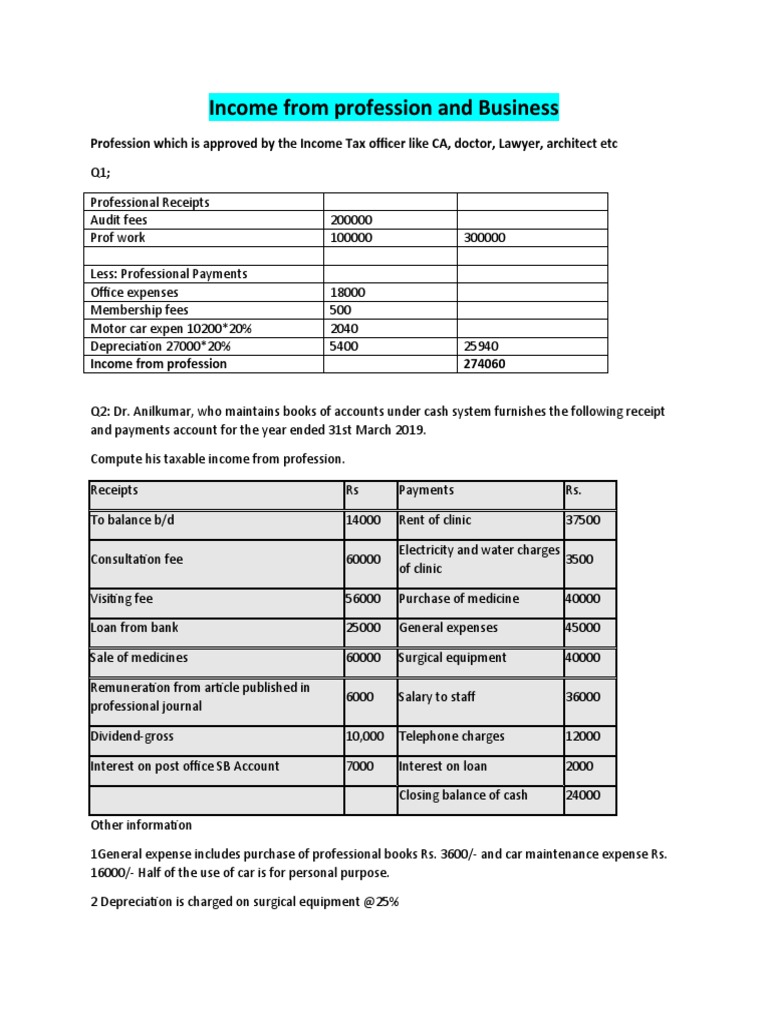 Income from profession and Business

Profession which is approved by the Income Tax officer like CA, doctor, Lawyer, architect etc

Q1;

| Professional Receipts | | |
|---|---|---|
| Audit fees | 200000 | |
| Prof work | 100000 | 300000 |
| | | |
| Less: Professional Payments | | |
| Office expenses | 18000 | |
| Membership fees | 500 | |
| Motor car expen 10200*20% | 2040 | |
| Depreciation 27000*20% | 5400 | 25940 |
| Income from profession | | 274060 |

Q2: Dr. Anilkumar, who maintains books of accounts under cash system furnishes the following receipt and payments account for the year ended 31st March 2019.

Compute his taxable income from profession.

| Receipts | Rs | Payments | Rs. |
|---|---|---|---|
| To balance b/d | 14000 | Rent of clinic | 37500 |
| Consultation fee | 60000 | Electricity and water charges of clinic | 3500 |
| Visiting fee | 56000 | Purchase of medicine | 40000 |
| Loan from bank | 25000 | General expenses | 45000 |
| Sale of medicines | 60000 | Surgical equipment | 40000 |
| Remuneration from article published in professional journal | 6000 | Salary to staff | 36000 |
| Dividend-gross | 10,000 | Telephone charges | 12000 |
| Interest on post office SB Account | 7000 | Interest on loan | 2000 |
| | | Closing balance of cash | 24000 |

Other information

1General expense includes purchase of professional books Rs. 3600/- and car maintenance expense Rs. 16000/- Half of the use of car is for personal purpose.

2 Depreciation is charged on surgical equipment @25%